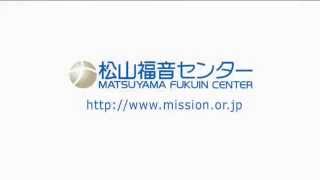 松山福音センター
MATSUYAMA FUKUIN CENTER
http://www.mission.or.jp